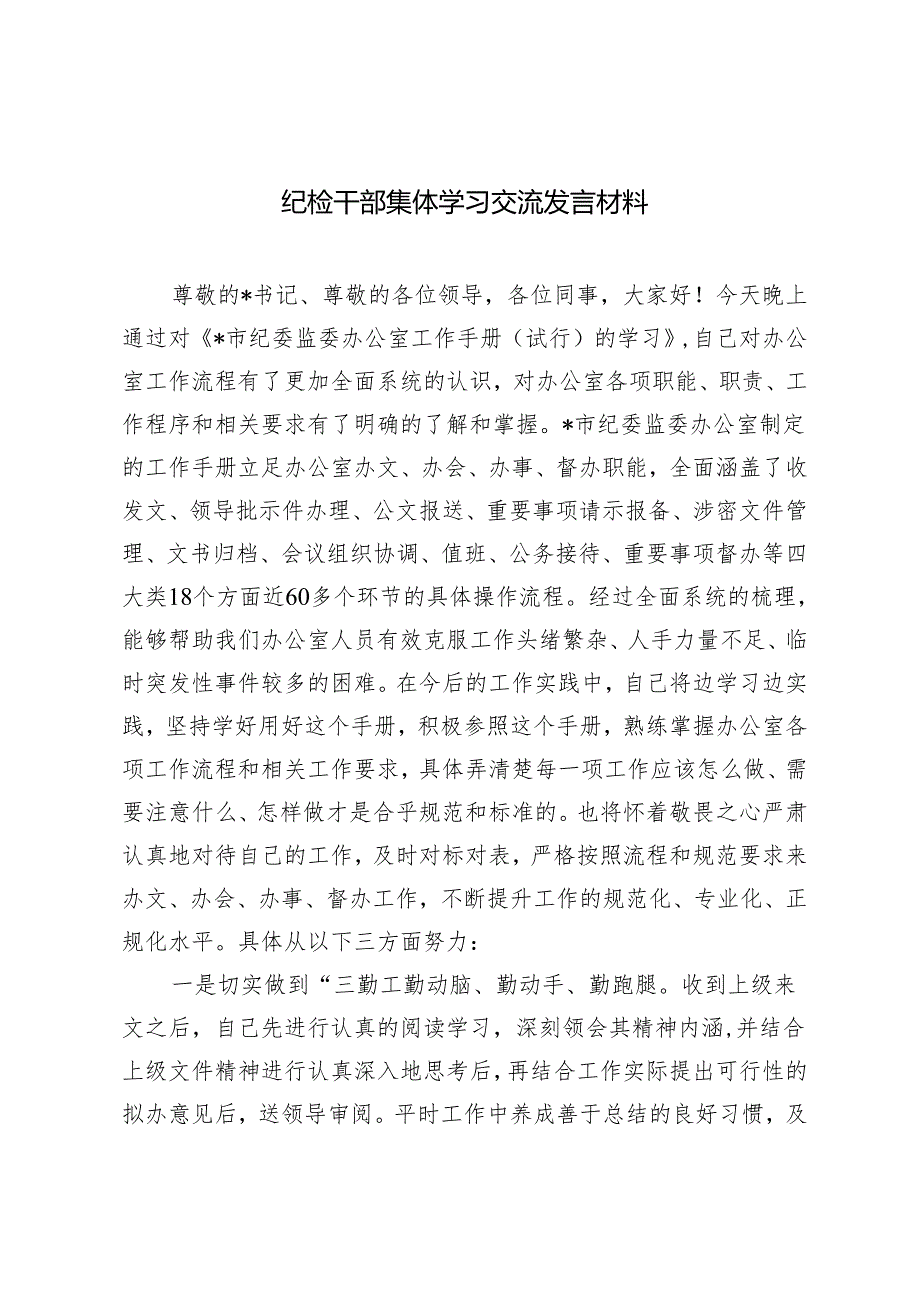 纪检干部集体学习交流发言材料

尊敬的*书记、尊敬的各位领导，各位同事，大家好！今天晚上通过对《*市纪委监委办公室工作手册（试行）的学习》，自己对办公室工作流程有了更加全面系统的认识，对办公室各项职能、职责、工作程序和相关要求有了明确的了解和掌握。*市纪委监委办公室制定的工作手册立足办公室办文、办会、办事、督办职能，全面涵盖了收发文、领导批示件办理、公文报送、重要事项请示报备、涉密文件管理、文书归档、会议组织协调、值班、公务接待、重要事项督办等四大类18个方面近60多个环节的具体操作流程。经过全面系统的梳理，能够帮助我们办公室人员有效克服工作头绪繁杂、人手力量不足、临时突发性事件较多的困难。在今后的工作实践中，自己将边学习边实践，坚持学好用好这个手册，积极参照这个手册，熟练掌握办公室各项工作流程和相关工作要求，具体弄清楚每一项工作应该怎么做、需要注意什么、怎样做才是合乎规范和标准的。也将怀着敬畏之心严肃认真地对待自己的工作，及时对标对表，严格按照流程和规范要求来办文、办会、办事、督办工作，不断提升工作的规范化、专业化、正规化水平。具体从以下三方面努力：

一是切实做到“三勤工勤动脑、勤动手、勤跑腿。收到上级来文之后，自己先进行认真的阅读学习，深刻领会其精神内涵，并结合上级文件精神进行认真深入地思考后，再结合工作实际提出可行性的拟办意见后，送领导审阅。平时工作中养成善于总结的良好习惯，及